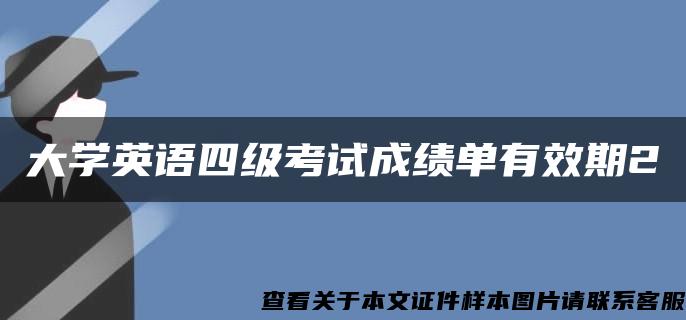 大学英语四级考试成绩单有效期2

查看关于本文证件样本图片请联系客服